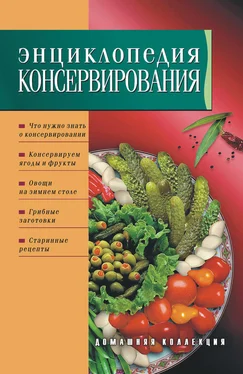 ЭНЦИКЛОПЕДИЯ
КОНСЕРВИРОВАНИЯ

Что нужно знать о консервировании

Консервируем ягоды и фрукты

Овощи на зимнем столе

Грибные заготовки

Старинные рецепты

ДОМАШНЯЯ КОЛЛЕКЦИЯ